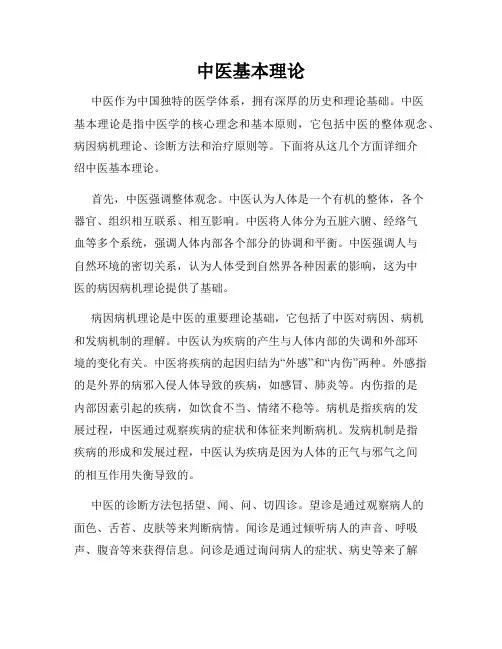 中医基本理论

中医作为中国独特的医学体系，拥有深厚的历史和理论基础。中医基本理论是指中医学的核心理念和基本原则，它包括中医的整体观念、病因病机理论、诊断方法和治疗原则等。下面将从这几个方面详细介绍中医基本理论。

首先，中医强调整体观念。中医认为人体是一个有机的整体，各个器官、组织相互联系、相互影响。中医将人体分为五脏六腑、经络气血等多个系统，强调人体内部各个部分的协调和平衡。中医强调人与自然环境的密切关系，认为人体受到自然界各种因素的影响，这为中医的病因病机理论提供了基础。

病因病机理论是中医的重要理论基础，它包括了中医对病因、病机和发病机制的理解。中医认为疾病的产生与人体内部的失调和外部环境的变化有关。中医将疾病的起因归结为“外感”和“内伤”两种。外感指的是外界的病邪入侵人体导致的疾病，如感冒、肺炎等。内伤指的是内部因素引起的疾病，如饮食不当、情绪不稳等。病机是指疾病的发展过程，中医通过观察疾病的症状和体征来判断病机。发病机制是指疾病的形成和发展过程，中医认为疾病是因为人体的正气与邪气之间的相互作用失衡导致的。

中医的诊断方法包括望、闻、问、切四诊。望诊是通过观察病人的面色、舌苔、皮肤等来判断病情。闻诊是通过倾听病人的声音、呼吸声、腹音等来获得信息。问诊是通过询问病人的症状、病史等来了解